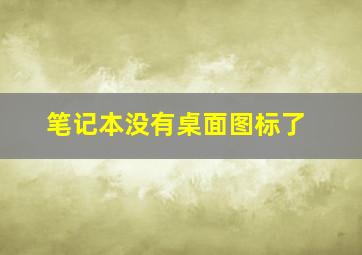 笔记本没有桌面图标了